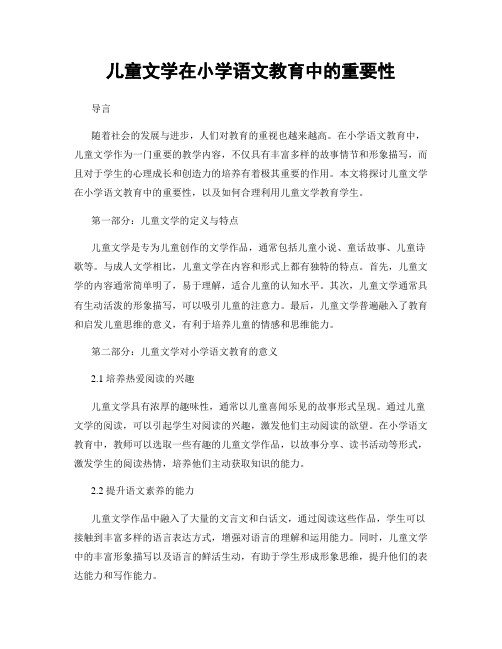 儿童文学在小学语文教育中的重要性

导言

随着社会的发展与进步，人们对教育的重视也越来越高。在小学语文教育中，儿童文学作为一门重要的教学内容，不仅具有丰富多样的故事情节和形象描写，而且对于学生的心理成长和创造力的培养有着极其重要的作用。本文将探讨儿童文学在小学语文教育中的重要性，以及如何合理利用儿童文学教育学生。

第一部分：儿童文学的定义与特点

儿童文学是专为儿童创作的文学作品，通常包括儿童小说、童话故事、儿童诗歌等。与成人文学相比，儿童文学在内容和形式上都有独特的特点。首先，儿童文学的内容通常简单明了，易于理解，适合儿童的认知水平。其次，儿童文学通常具有生动活泼的形象描写，可以吸引儿童的注意力。最后，儿童文学普遍融入了教育和启发儿童思维的意义，有利于培养儿童的情感和思维能力。

第二部分：儿童文学对小学语文教育的意义

2.1 培养热爱阅读的兴趣

儿童文学具有浓厚的趣味性，通常以儿童喜闻乐见的故事形式呈现。通过儿童文学的阅读，可以引起学生对阅读的兴趣，激发他们主动阅读的欲望。在小学语文教育中，教师可以选取一些有趣的儿童文学作品，以故事分享、读书活动等形式，激发学生的阅读热情，培养他们主动获取知识的能力。

2.2 提升语文素养的能力

儿童文学作品中融入了大量的文言文和白话文，通过阅读这些作品，学生可以接触到丰富多样的语言表达方式，增强对语言的理解和运用能力。同时，儿童文学中的丰富形象描写以及语言的鲜活生动，有助于学生形成形象思维，提升他们的表达能力和写作能力。